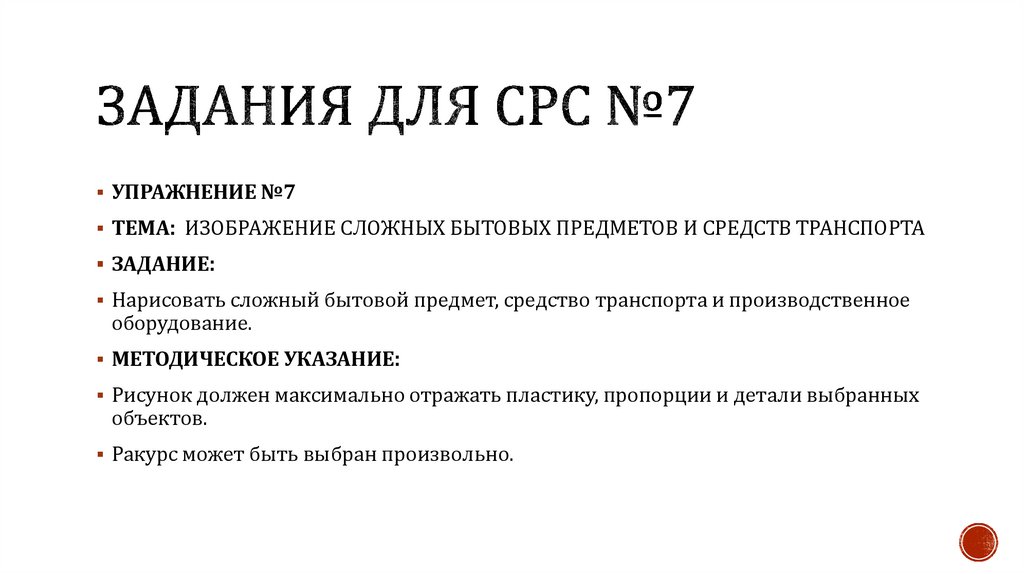 ЗАДАНИЯ ДЛЯ СРС №7

▪ УПРАЖНЕНИЕ №7

▪ ТЕМА: ИЗОБРАЖЕНИЕ СЛОЖНЫХ БЫТОВЫХ ПРЕДМЕТОВ И СРЕДСТВ ТРАНСПОРТА

▪ ЗАДАНИЕ:

▪ Нарисовать сложный бытовой предмет, средство транспорта и производственное оборудование.

▪ МЕТОДИЧЕСКОЕ УКАЗАНИЕ:

▪ Рисунок должен максимально отражать пластику, пропорции и детали выбранных объектов.

▪ Ракурс может быть выбран произвольно.